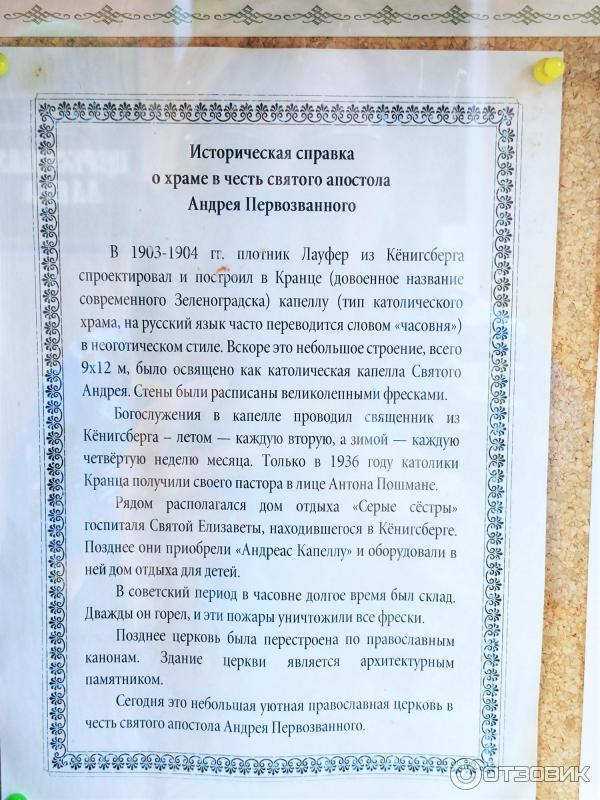 Историческая справка
о храме в честь святого апостола
Андрея Первозванного

В 1903-1904 гг. плотник Лауфер из Кёнигсберга спроектировал и построил в Кранце (довоенное название современного Зеленоградска) капеллу (тип католического храма, на русский язык часто переводится словом «часовня») в неоготическом стиле. Вскоре это небольшое строение, всего 9х12 м, было освящено как католическая капелла Святого Андрея. Стены были расписаны великолепными фресками.

Богослужения в капелле проводил священник из Кёнигсберга – летом — каждую вторую, а зимой — каждую четвёртую неделю месяца. Только в 1936 году католики Кранца получили своего пастора в лице Антона Пошмане.

Рядом располагался дом отдыха «Серые сёстры» госпиталя Святой Елизаветы, находившегося в Кёнигсберге. Позднее они приобрели «Андреас Капеллу» и оборудовали в ней дом отдыха для детей.

В советский период в часовне долгое время был склад. Дважды он горел, и эти пожары уничтожили все фрески.

Позднее церковь была перестроена по православным канонам. Здание церкви является архитектурным памятником.

Сегодня это небольшая уютная православная церковь в честь святого апостола Андрея Первозванного.

ОТЗОВИК